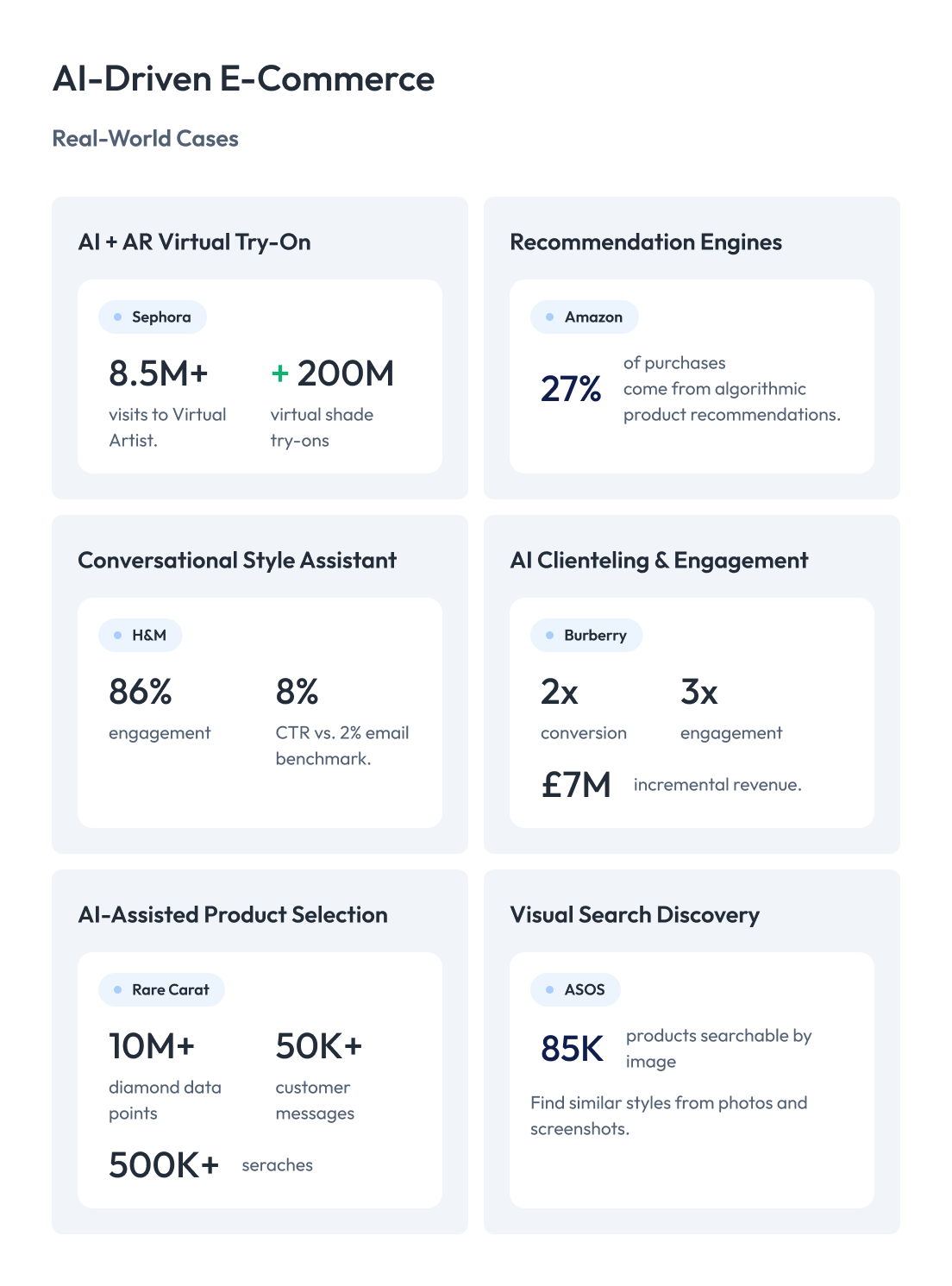 AI-Driven E-Commerce

Real-World Cases

AI + AR Virtual Try-On

Sephora

8.5M+
visits to Virtual Artist.

+ 200M
virtual shade try-ons

Recommendation Engines

Amazon

27%
of purchases come from algorithmic product recommendations.

Conversational Style Assistant

H&M

86%
engagement

8%
CTR vs. 2% email benchmark.

AI Clienteling & Engagement

Burberry

2x
conversion

3x
engagement

£7M
incremental revenue.

AI-Assisted Product Selection

Rare Carat

10M+
diamond data points

50K+
customer messages

500K+
seraches

Visual Search Discovery

ASOS

85K
products searchable by image

Find similar styles from photos and screenshots.